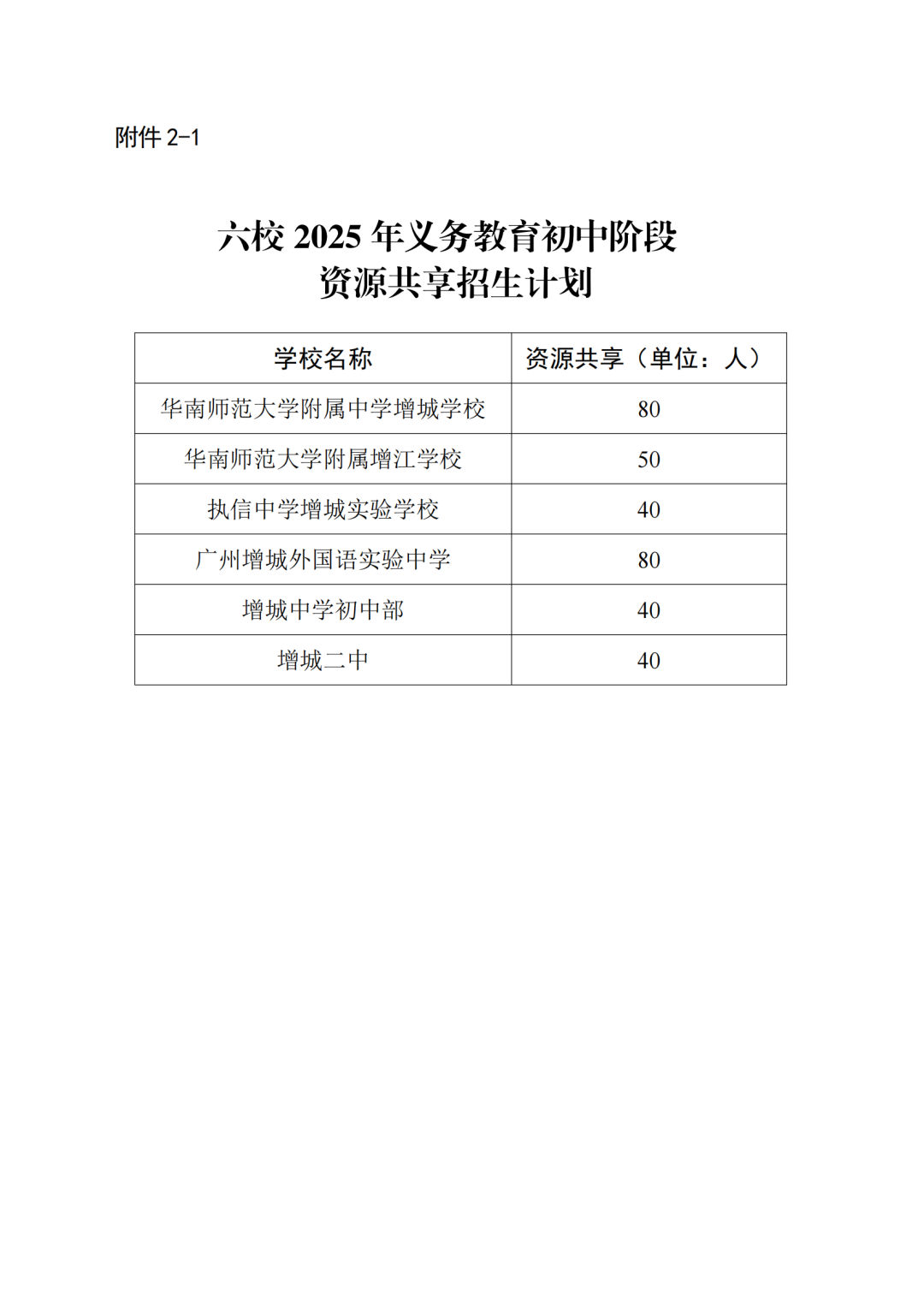 附件 2-1

六校 2025 年义务教育初中阶段
资源共享招生计划

| 学校名称 | 资源共享（单位：人） |
|---|---|
| 华南师范大学附属中学增城学校 | 80 |
| 华南师范大学附属增江学校 | 50 |
| 执信中学增城实验学校 | 40 |
| 广州增城外国语实验中学 | 80 |
| 增城中学初中部 | 40 |
| 增城二中 | 40 |